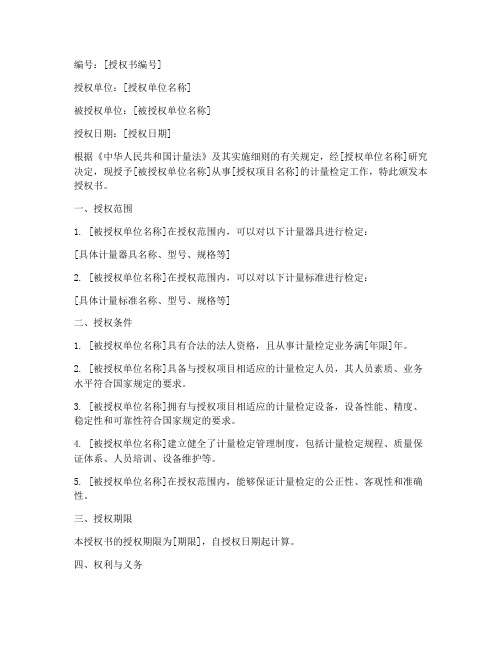 编号：[授权书编号]

授权单位：[授权单位名称]

被授权单位：[被授权单位名称]

授权日期：[授权日期]

根据《中华人民共和国计量法》及其实施细则的有关规定，经[授权单位名称]研究决定，现授予[被授权单位名称]从事[授权项目名称]的计量检定工作，特此颁发本授权书。

一、授权范围

1. [被授权单位名称]在授权范围内，可以对以下计量器具进行检定：

[具体计量器具名称、型号、规格等]

2. [被授权单位名称]在授权范围内，可以对以下计量标准进行检定：

[具体计量标准名称、型号、规格等]

二、授权条件

1. [被授权单位名称]具有合法的法人资格，且从事计量检定业务满[年限]年。

2. [被授权单位名称]具备与授权项目相适应的计量检定人员，其人员素质、业务水平符合国家规定的要求。

3. [被授权单位名称]拥有与授权项目相适应的计量检定设备，设备性能、精度、稳定性和可靠性符合国家规定的要求。

4. [被授权单位名称]建立健全了计量检定管理制度，包括计量检定规程、质量保证体系、人员培训、设备维护等。

5. [被授权单位名称]在授权范围内，能够保证计量检定的公正性、客观性和准确性。

三、授权期限

本授权书的授权期限为[期限]，自授权日期起计算。

四、权利与义务